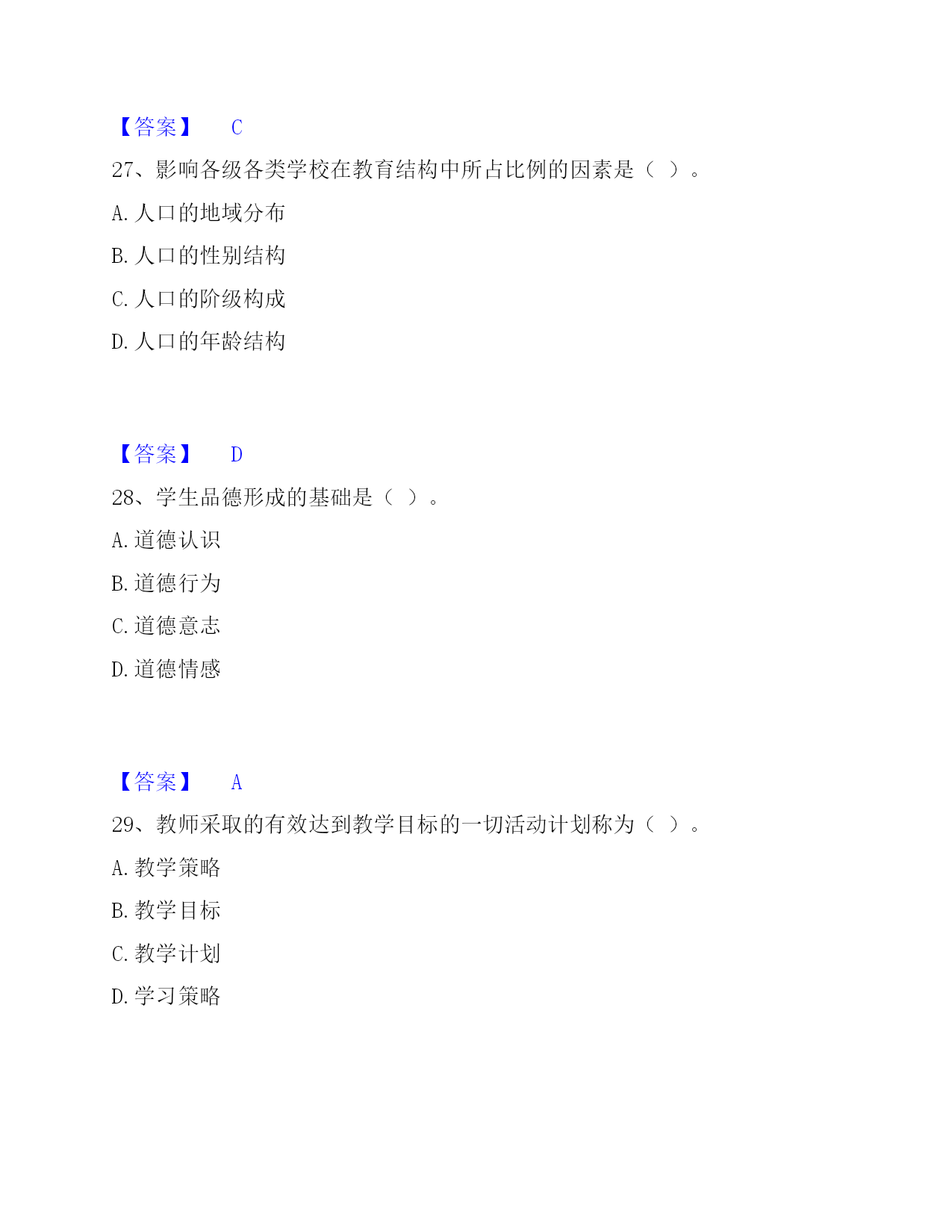 【答案】 C

27、影响各级各类学校在教育结构中所占比例的因素是（ ）。

A. 人口的地域分布

B. 人口的性别结构

C. 人口的阶级构成

D. 人口的年龄结构

【答案】 D

28、学生品德形成的基础是（ ）。

A. 道德认识

B. 道德行为

C. 道德意志

D. 道德情感

【答案】 A

29、教师采取的有效达到教学目标的一切活动计划称为（ ）。

A. 教学策略

B. 教学目标

C. 教学计划

D. 学习策略